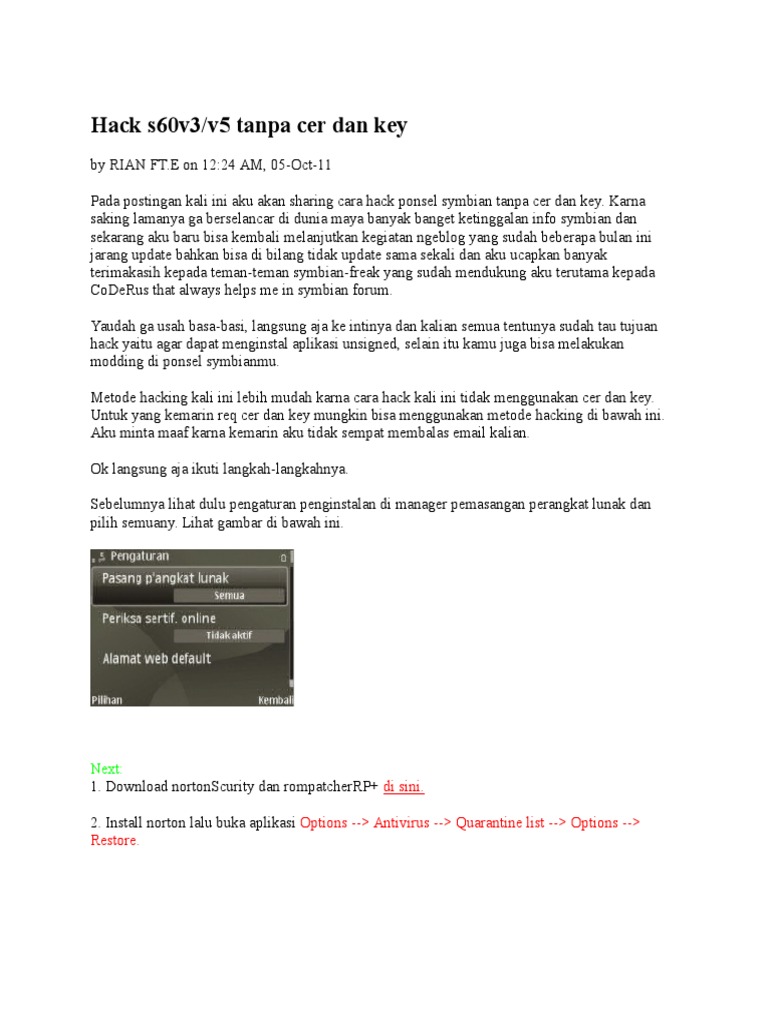 Hack s60v3/v5 tanpa cer dan key

by RIAN FT.E on 12:24 AM, 05-Oct-11

Pada postingan kali ini aku akan sharing cara hack ponsel symbian tanpa cer dan key. Karna saking lamanya ga berselancar di dunia maya banyak banget ketinggalan info symbian dan sekarang aku baru bisa kembali melanjutkan kegiatan ngeblog yang sudah beberapa bulan ini jarang update bahkan bisa di bilang tidak update sama sekali dan aku ucapkan banyak terimakasih kepada teman-teman symbian-freak yang sudah mendukung aku terutama kepada CoDeRus that always helps me in symbian forum.

Yaudah ga usah basa-basi, langsung aja ke intinya dan kalian semua tentunya sudah tau tujuan hack yaitu agar dapat menginstal aplikasi unsigned, selain itu kamu juga bisa melakukan modding di ponsel symbianmu.

Metode hacking kali ini lebih mudah karna cara hack kali ini tidak menggunakan cer dan key. Untuk yang kemarin req cer dan key mungkin bisa menggunakan metode hacking di bawah ini. Aku minta maaf karna kemarin aku tidak sempat membalas email kalian.

Ok langsung aja ikuti langkah-langkahnya.

Sebelumnya lihat dulu pengaturan penginstalan di manager pemasangan perangkat lunak dan pilih semuany. Lihat gambar di bawah ini.

Pengaturan
Pasang p'angkat lunak
Semua
Periksa sertif. online
Tidak aktif
Alamat web default
Pilihan
Kembali

Next:
1. Download nortonScurity dan rompatcherRP+ di sini.

2. Install norton lalu buka aplikasi Options --> Antivirus --> Quarantine list --> Options --> Restore.